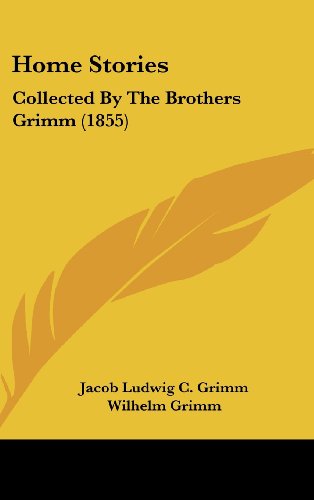 Home Stories

Collected By The Brothers Grimm (1855)

Jacob Ludwig C. Grimm
Wilhelm Grimm